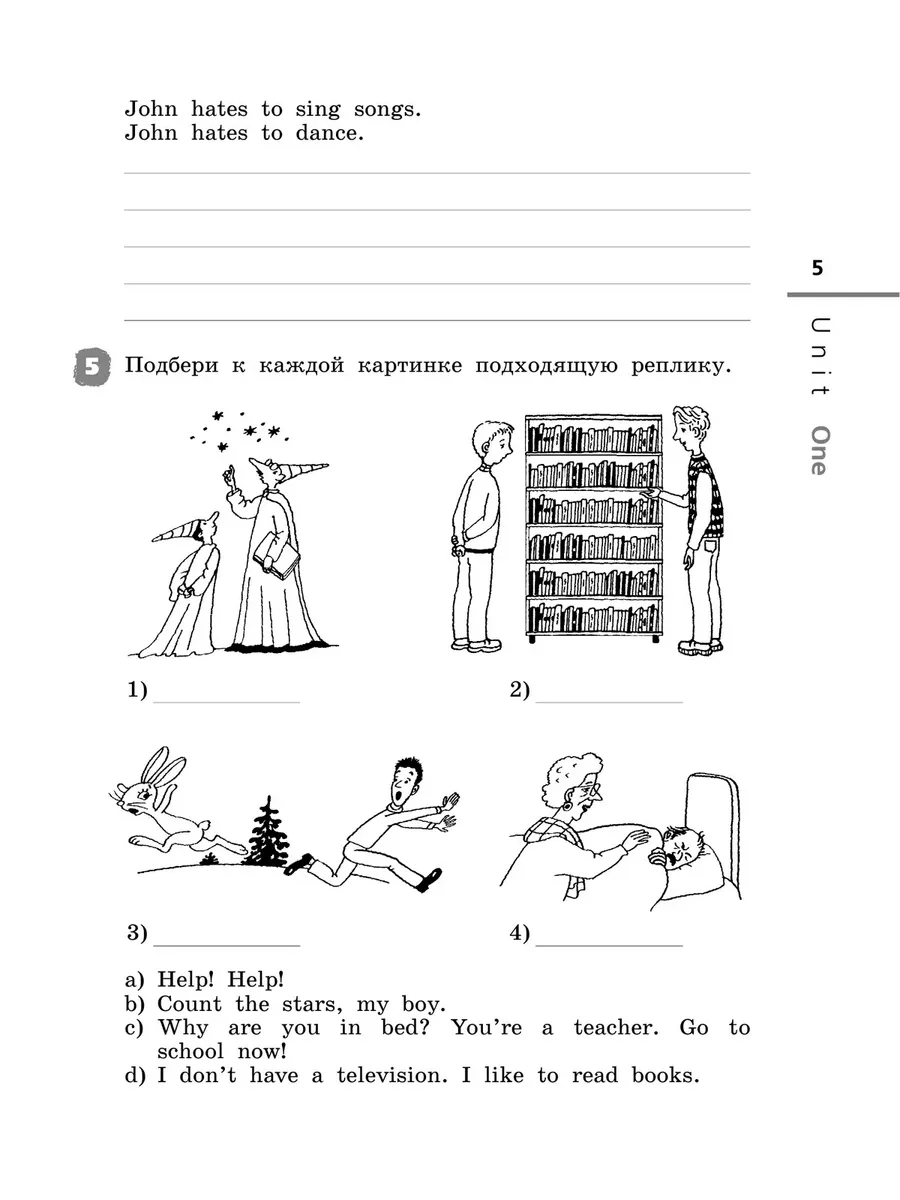 John hates to sing songs.
John hates to dance.

5

Unit One

5 Подбери к каждой картинке подходящую реплику.

1) ____________

2) ____________

3) ____________

4) ____________

a) Help! Help!
b) Count the stars, my boy.
c) Why are you in bed? You're a teacher. Go to school now!
d) I don't have a television. I like to read books.